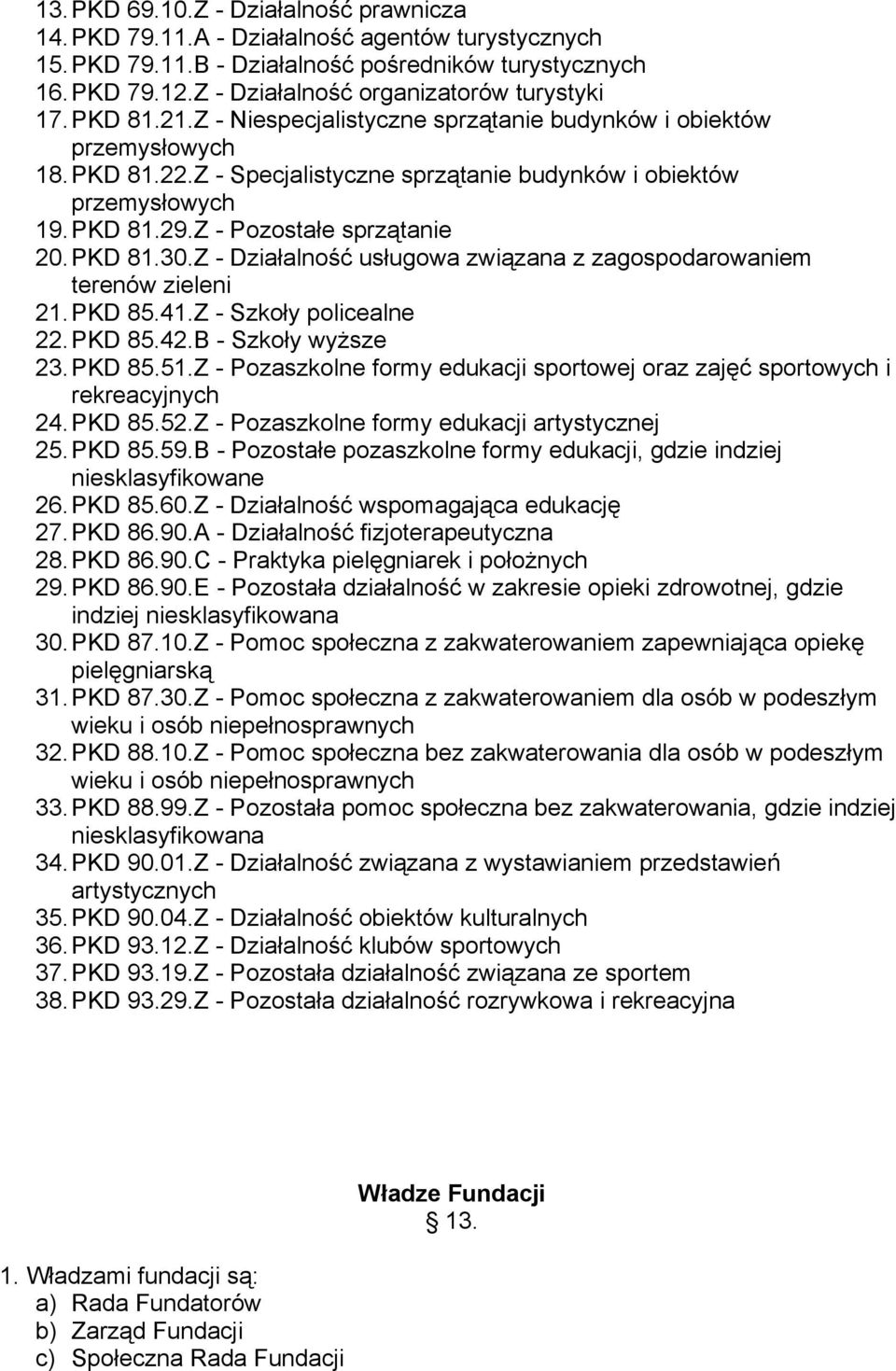 13. PKD 69.10.Z - Działalność prawnicza
14. PKD 79.11.A - Działalność agentów turystycznych
15. PKD 79.11.B - Działalność pośredników turystycznych
16. PKD 79.12.Z - Działalność organizatorów turystyki
17. PKD 81.21.Z - Niespecjalistyczne sprzątanie budynków i obiektów przemysłowych
18. PKD 81.22.Z - Specjalistyczne sprzątanie budynków i obiektów przemysłowych
19. PKD 81.29.Z - Pozostałe sprzątanie
20. PKD 81.30.Z - Działalność usługowa związana z zagospodarowaniem terenów zieleni
21. PKD 85.41.Z - Szkoły policealne
22. PKD 85.42.B - Szkoły wyższe
23. PKD 85.51.Z - Pozaszkolne formy edukacji sportowej oraz zajęć sportowych i rekreacyjnych
24. PKD 85.52.Z - Pozaszkolne formy edukacji artystycznej
25. PKD 85.59.B - Pozostałe pozaszkolne formy edukacji, gdzie indziej niesklasyfikowane
26. PKD 85.60.Z - Działalność wspomagająca edukację
27. PKD 86.90.A - Działalność fizjoterapeutyczna
28. PKD 86.90.C - Praktyka pielęgniarek i położnych
29. PKD 86.90.E - Pozostała działalność w zakresie opieki zdrowotnej, gdzie indziej niesklasyfikowana
30. PKD 87.10.Z - Pomoc społeczna z zakwaterowaniem zapewniająca opiekę pielęgniarską
31. PKD 87.30.Z - Pomoc społeczna z zakwaterowaniem dla osób w podeszłym wieku i osób niepełnosprawnych
32. PKD 88.10.Z - Pomoc społeczna bez zakwaterowania dla osób w podeszłym wieku i osób niepełnosprawnych
33. PKD 88.99.Z - Pozostała pomoc społeczna bez zakwaterowania, gdzie indziej niesklasyfikowana
34. PKD 90.01.Z - Działalność związana z wystawianiem przedstawień artystycznych
35. PKD 90.04.Z - Działalność obiektów kulturalnych
36. PKD 93.12.Z - Działalność klubów sportowych
37. PKD 93.19.Z - Pozostała działalność związana ze sportem
38. PKD 93.29.Z - Pozostała działalność rozrywkowa i rekreacyjna

Władze Fundacji
§ 13.

1. Władzami fundacji są:
a) Rada Fundatorów
b) Zarząd Fundacji
c) Społeczna Rada Fundacji